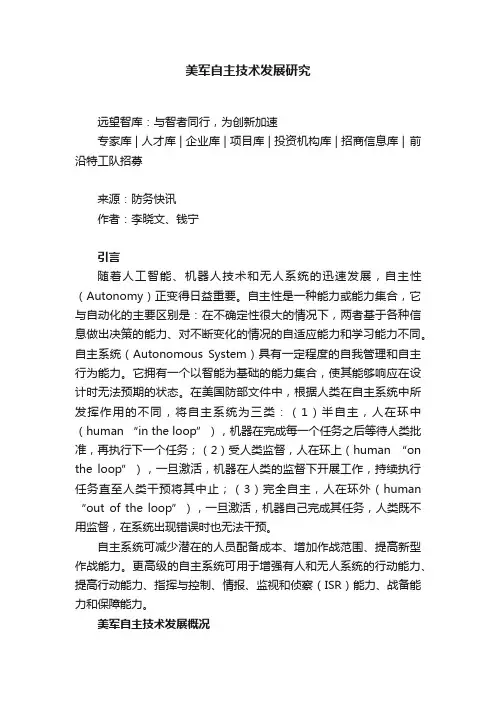 美军自主技术发展研究

远望智库：与智者同行，为创新加速
专家库 | 人才库 | 企业库 | 项目库 | 投资机构库 | 招商信息库 | 前沿特工队招募

来源：防务快讯
作者：李晓文、钱宁

引言
随着人工智能、机器人技术和无人系统的迅速发展，自主性（Autonomy）正变得日益重要。自主性是一种能力或能力集合，它与自动化的主要区别是：在不确定性很大的情况下，两者基于各种信息做出决策的能力、对不断变化的情况的自适应能力和学习能力不同。自主系统（Autonomous System）具有一定程度的自我管理和自主行为能力。它拥有一个以智能为基础的能力集合，使其能够响应在设计时无法预期的状态。在美国防部文件中，根据人类在自主系统中所发挥作用的不同，将自主系统为三类：（1）半自主，人在环中（human “in the loop”），机器在完成每一个任务之后等待人类批准，再执行下一个任务；（2）受人类监督，人在环上（human “on the loop”），一旦激活，机器在人类的监督下开展工作，持续执行任务直至人类干预将其中止；（3）完全自主，人在环外（human “out of the loop”），一旦激活，机器自己完成其任务，人类既不用监督，在系统出现错误时也无法干预。

自主系统可减少潜在的人员配备成本、增加作战范围、提高新型作战能力。更高级的自主系统可用于增强有人和无人系统的行动能力、提高行动能力、指挥与控制、情报、监视和侦察（ISR）能力、战备能力和保障能力。

美军自主技术发展概况